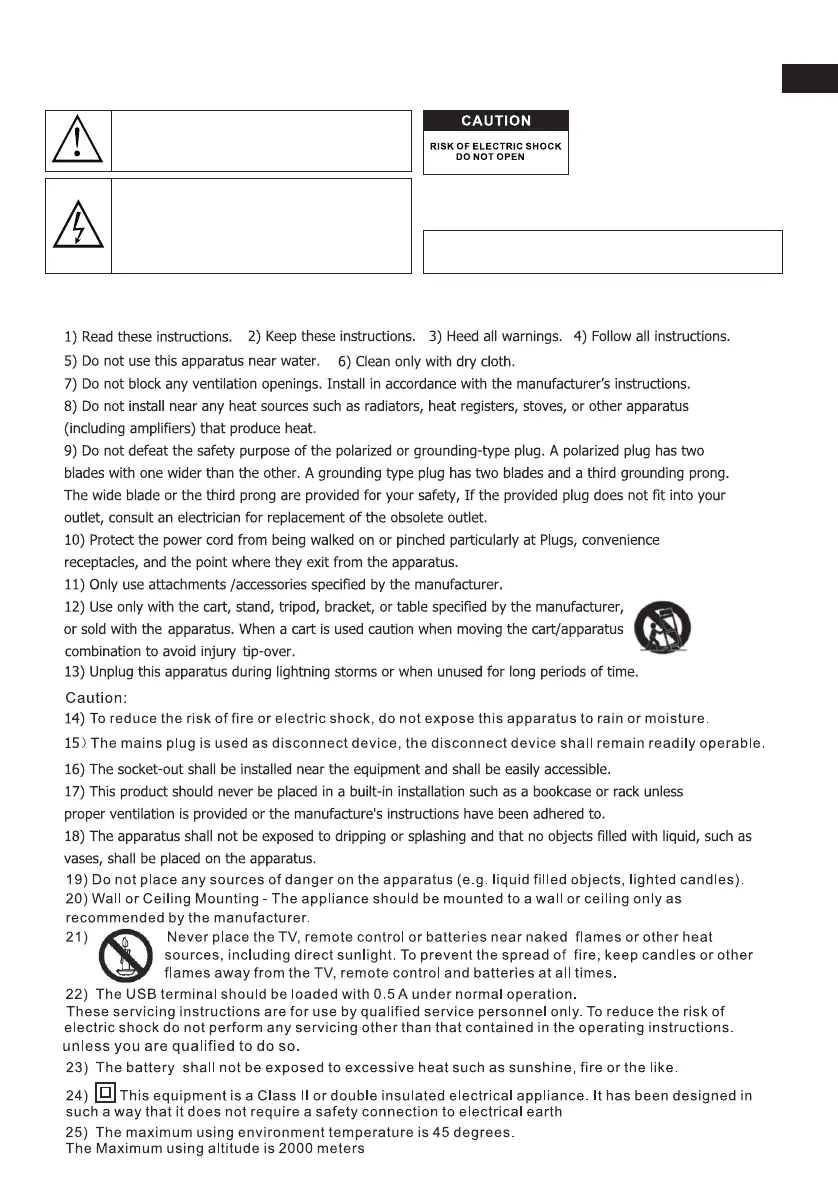 CAUTION
RISK OF ELECTRIC SHOCK
DO NOT OPEN

1) Read these instructions. 2) Keep these instructions. 3) Heed all warnings. 4) Follow all instructions.
5) Do not use this apparatus near water. 6) Clean only with dry cloth.
7) Do not block any ventilation openings. Install in accordance with the manufacturer's instructions.
8) Do not install near any heat sources such as radiators, heat registers, stoves, or other apparatus (including amplifiers) that produce heat.
9) Do not defeat the safety purpose of the polarized or grounding-type plug. A polarized plug has two blades with one wider than the other. A grounding type plug has two blades and a third grounding prong. The wide blade or the third prong are provided for your safety, If the provided plug does not fit into your outlet, consult an electrician for replacement of the obsolete outlet.
10) Protect the power cord from being walked on or pinched particularly at Plugs, convenience receptacles, and the point where they exit from the apparatus.
11) Only use attachments /accessories specified by the manufacturer.
12) Use only with the cart, stand, tripod, bracket, or table specified by the manufacturer, or sold with the apparatus. When a cart is used caution when moving the cart/apparatus combination to avoid injury tip-over.
13) Unplug this apparatus during lightning storms or when unused for long periods of time.
Caution:
14) To reduce the risk of fire or electric shock, do not expose this apparatus to rain or moisture.
15) The mains plug is used as disconnect device, the disconnect device shall remain readily operable.
16) The socket-out shall be installed near the equipment and shall be easily accessible.
17) This product should never be placed in a built-in installation such as a bookcase or rack unless proper ventilation is provided or the manufacture's instructions have been adhered to.
18) The apparatus shall not be exposed to dripping or splashing and that no objects filled with liquid, such as vases, shall be placed on the apparatus.
19) Do not place any sources of danger on the apparatus (e.g. liquid filled objects, lighted candles).
20) Wall or Ceiling Mounting - The appliance should be mounted to a wall or ceiling only as recommended by the manufacturer.
21) Never place the TV, remote control or batteries near naked flames or other heat sources, including direct sunlight. To prevent the spread of fire, keep candles or other flames away from the TV, remote control and batteries at all times.
22) The USB terminal should be loaded with 0.5 A under normal operation.
These servicing instructions are for use by qualified service personnel only. To reduce the risk of electric shock do not perform any servicing other than that contained in the operating instructions. unless you are qualified to do so.
23) The battery shall not be exposed to excessive heat such as sunshine, fire or the like.
24) This equipment is a Class II or double insulated electrical appliance. It has been designed in such a way that it does not require a safety connection to electrical earth
25) The maximum using environment temperature is 45 degrees.
The Maximum using altitude is 2000 meters